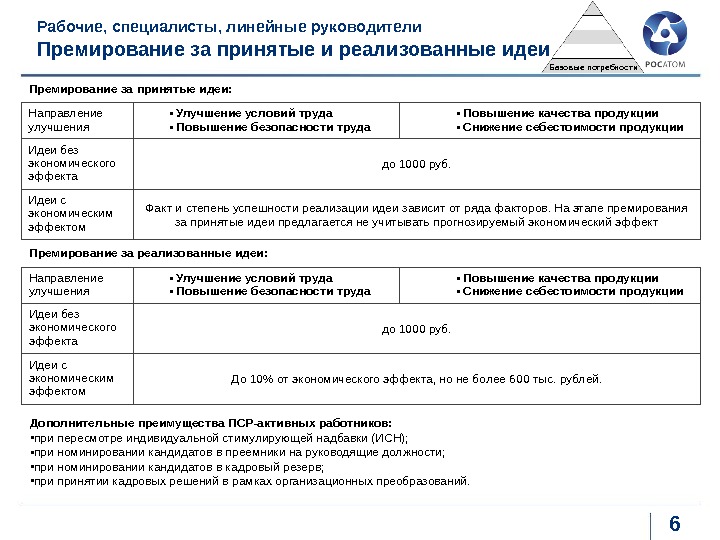 Рабочие, специалисты, линейные руководители
Премирование за принятые и реализованные идеи

Базовые потребности

РОСАТОМ

Премирование за принятые идеи:

| Направление улучшения | ▪ Улучшение условий труда ▪ Повышение безопасности труда | ▪ Повышение качества продукции ▪ Снижение себестоимости продукции |
|---|---|---|
| Идеи без экономического эффекта | до 1000 руб. | |
| Идеи с экономическим эффектом | Факт и степень успешности реализации идеи зависит от ряда факторов. На этапе премирования за принятые идеи предлагается не учитывать прогнозируемый экономический эффект | |

Премирование за реализованные идеи:

| Направление улучшения | ▪ Улучшение условий труда ▪ Повышение безопасности труда | ▪ Повышение качества продукции ▪ Снижение себестоимости продукции |
|---|---|---|
| Идеи без экономического эффекта | до 1000 руб. | |
| Идеи с экономическим эффектом | До 10% от экономического эффекта, но не более 600 тыс. рублей. | |

Дополнительные преимущества ПСР-активных работников:
▪при пересмотре индивидуальной стимулирующей надбавки (ИСН);
▪при номинировании кандидатов в преемники на руководящие должности;
▪при номинировании кандидатов в кадровый резерв;
▪при принятии кадровых решений в рамках организационных преобразований.

6